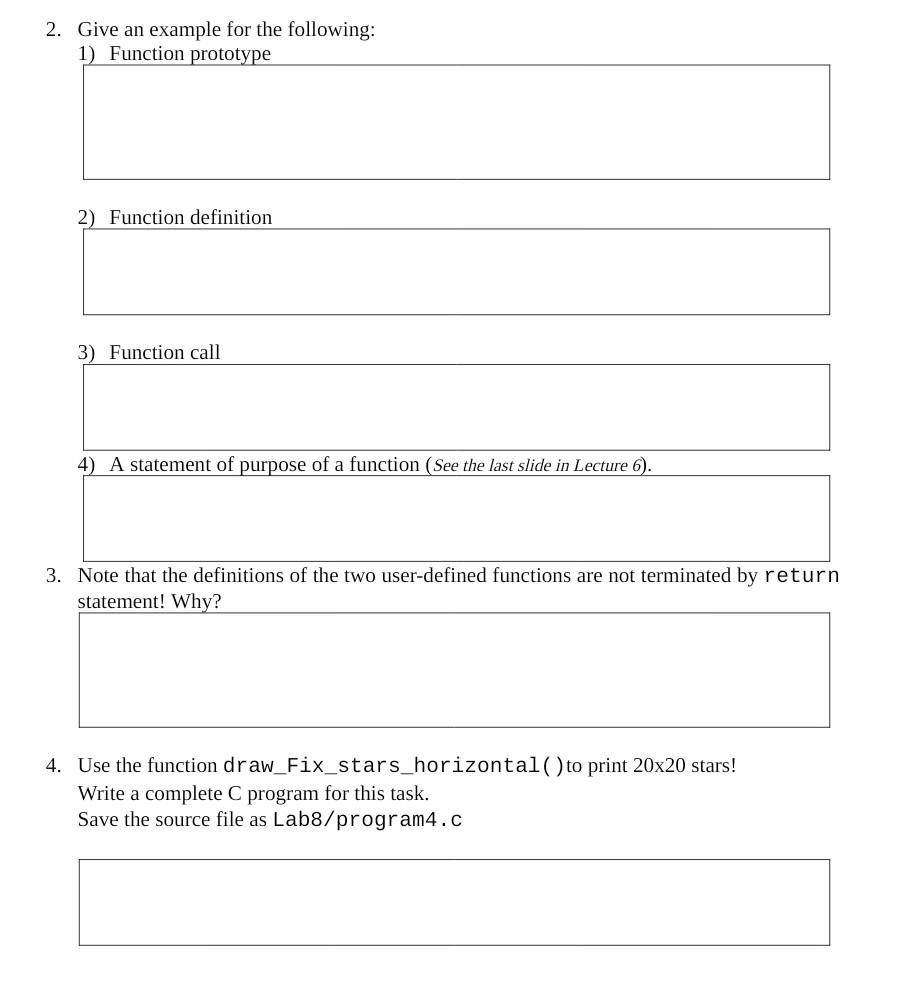 2. Give an example for the following:
1) Function prototype

2) Function definition

3) Function call

4) A statement of purpose of a function (See the last slide in Lecture 6).

3. Note that the definitions of the two user-defined functions are not terminated by return statement! Why?

4. Use the function draw_Fix_stars_horizontal()to print 20x20 stars!
Write a complete C program for this task.
Save the source file as Lab8/program4.c